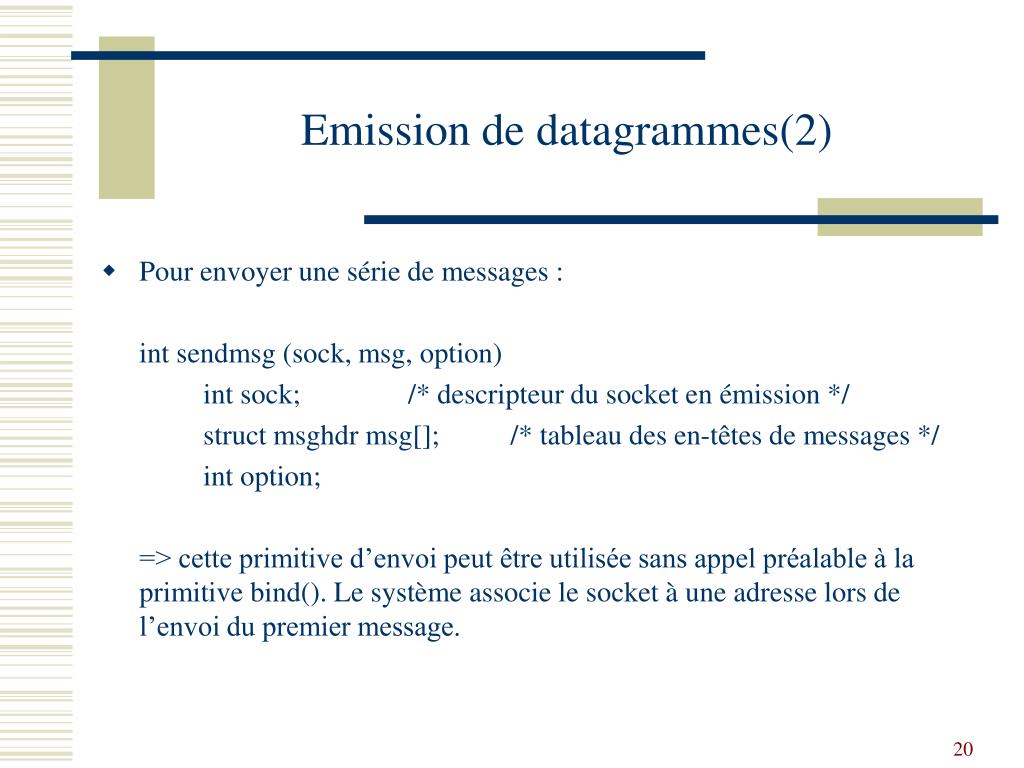 Emission de datagrammes(2)

Pour envoyer une série de messages :

int sendmsg (sock, msg, option)
int sock; /* descripteur du socket en émission */
struct msghdr msg[]; /* tableau des en-têtes de messages */
int option;

=> cette primitive d’envoi peut être utilisée sans appel préalable à la primitive bind(). Le système associe le socket à une adresse lors de l’envoi du premier message.

20